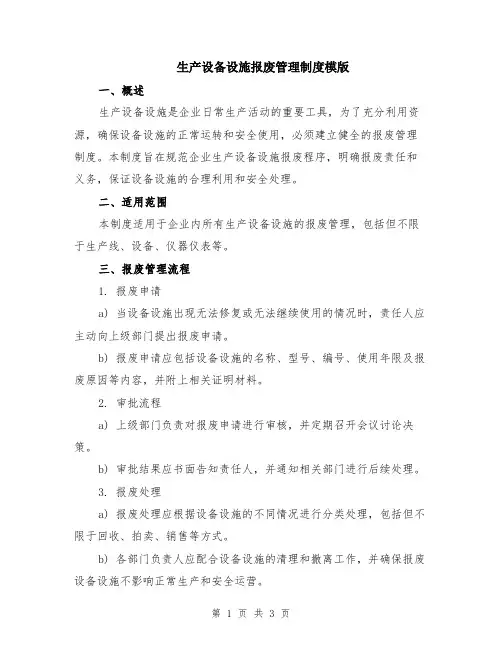 生产设备设施报废管理制度模版

一、概述

生产设备设施是企业日常生产活动的重要工具，为了充分利用资源，确保设备设施的正常运转和安全使用，必须建立健全的报废管理制度。本制度旨在规范企业生产设备设施报废程序，明确报废责任和义务，保证设备设施的合理利用和安全处理。

二、适用范围

本制度适用于企业内所有生产设备设施的报废管理，包括但不限于生产线、设备、仪器仪表等。

三、报废管理流程

1. 报废申请

a) 当设备设施出现无法修复或无法继续使用的情况时，责任人应主动向上级部门提出报废申请。

b) 报废申请应包括设备设施的名称、型号、编号、使用年限及报废原因等内容，并附上相关证明材料。

2. 审批流程

a) 上级部门负责对报废申请进行审核，并定期召开会议讨论决策。

b) 审批结果应书面告知责任人，并通知相关部门进行后续处理。

3. 报废处理

a) 报废处理应根据设备设施的不同情况进行分类处理，包括但不限于回收、拍卖、销售等方式。

b) 各部门负责人应配合设备设施的清理和撤离工作，并确保报废设备设施不影响正常生产和安全运营。

第 1 页 共 3 页